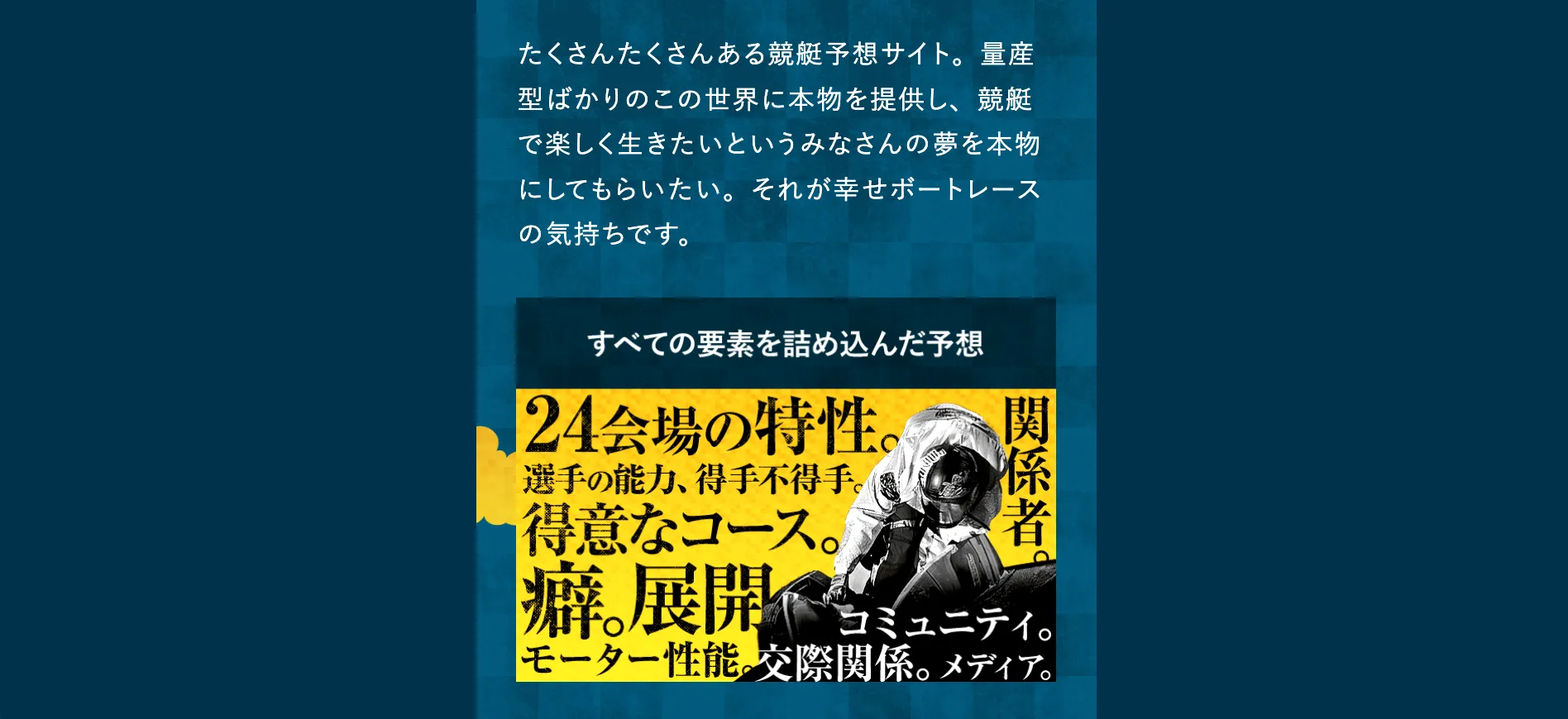 たくさんたくさんある競艇予想サイト。量産型ばかりのこの世界に本物を提供し、競艇で楽しく生きたいというみなさんの夢を本物にしてもらいたい。それが幸せボートレースの気持ちです。

すべての要素を詰め込んだ予想

24会場の特性。
選手の能力、得手不得手。
得意なコース。
癖。展開
モーター性能。
関係者。
コミュニティ。
交際関係。メディア。